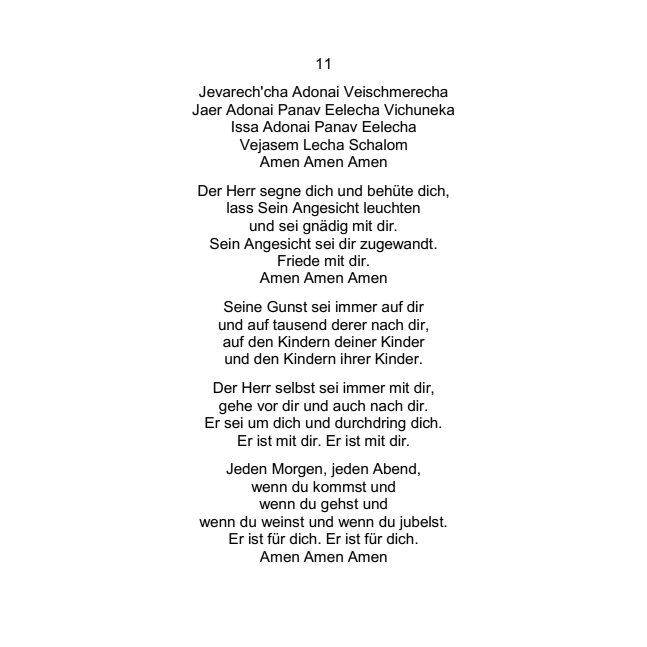 11

Jevarech'cha Adonai Veischmerecha
Jaer Adonai Panav Eelecha Vichuneka
Issa Adonai Panav Eelecha
Vejasem Lecha Schalom
Amen Amen Amen

Der Herr segne dich und behüte dich,
lass Sein Angesicht leuchten
und sei gnädig mit dir.
Sein Angesicht sei dir zugewandt.
Friede mit dir.
Amen Amen Amen

Seine Gunst sei immer auf dir
und auf tausend derer nach dir,
auf den Kindern deiner Kinder
und den Kindern ihrer Kinder.

Der Herr selbst sei immer mit dir,
gehe vor dir und auch nach dir.
Er sei um dich und durchdring dich.
Er ist mit dir. Er ist mit dir.

Jeden Morgen, jeden Abend,
wenn du kommst und
wenn du gehst und
wenn du weinst und wenn du jubelst.
Er ist für dich. Er ist für dich.
Amen Amen Amen